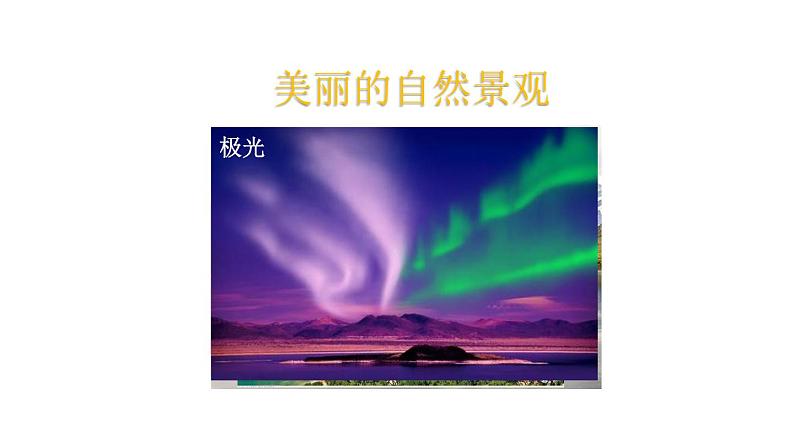 美丽的自然景观

极光